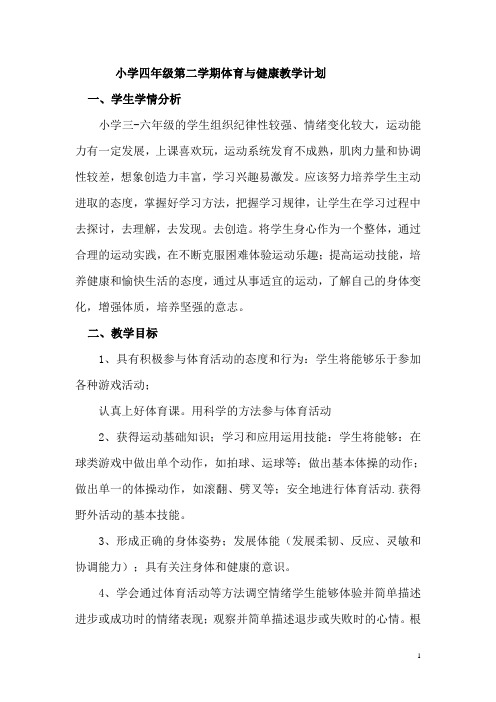 小学四年级第二学期体育与健康教学计划

一、学生学情分析

小学三-六年级的学生组织纪律性较强、情绪变化较大，运动能力有一定发展，上课喜欢玩，运动系统发育不成熟，肌肉力量和协调性较差，想象创造力丰富，学习兴趣易激发。应该努力培养学生主动进取的态度，掌握好学习方法，把握学习规律，让学生在学习过程中去探讨，去理解，去发现。去创造。将学生身心作为一个整体，通过合理的运动实践，在不断克服困难体验运动乐趣；提高运动技能，培养健康和愉快生活的态度，通过从事适宜的运动，了解自己的身体变化，增强体质，培养坚强的意志。

二、教学目标

1、具有积极参与体育活动的态度和行为：学生将能够乐于参加各种游戏活动；

认真上好体育课。用科学的方法参与体育活动

2、获得运动基础知识；学习和应用运用技能：学生将能够：在球类游戏中做出单个动作，如拍球、运球等；做出基本体操的动作；做出单一的体操动作，如滚翻、劈叉等；安全地进行体育活动.获得野外活动的基本技能。

3、形成正确的身体姿势；发展体能（发展柔韧、反应、灵敏和协调能力）；具有关注身体和健康的意识。

4、学会通过体育活动等方法调空情绪学生能够体验并简单描述进步或成功时的情绪表现；观察并简单描述退步或失败时的心情。根

1